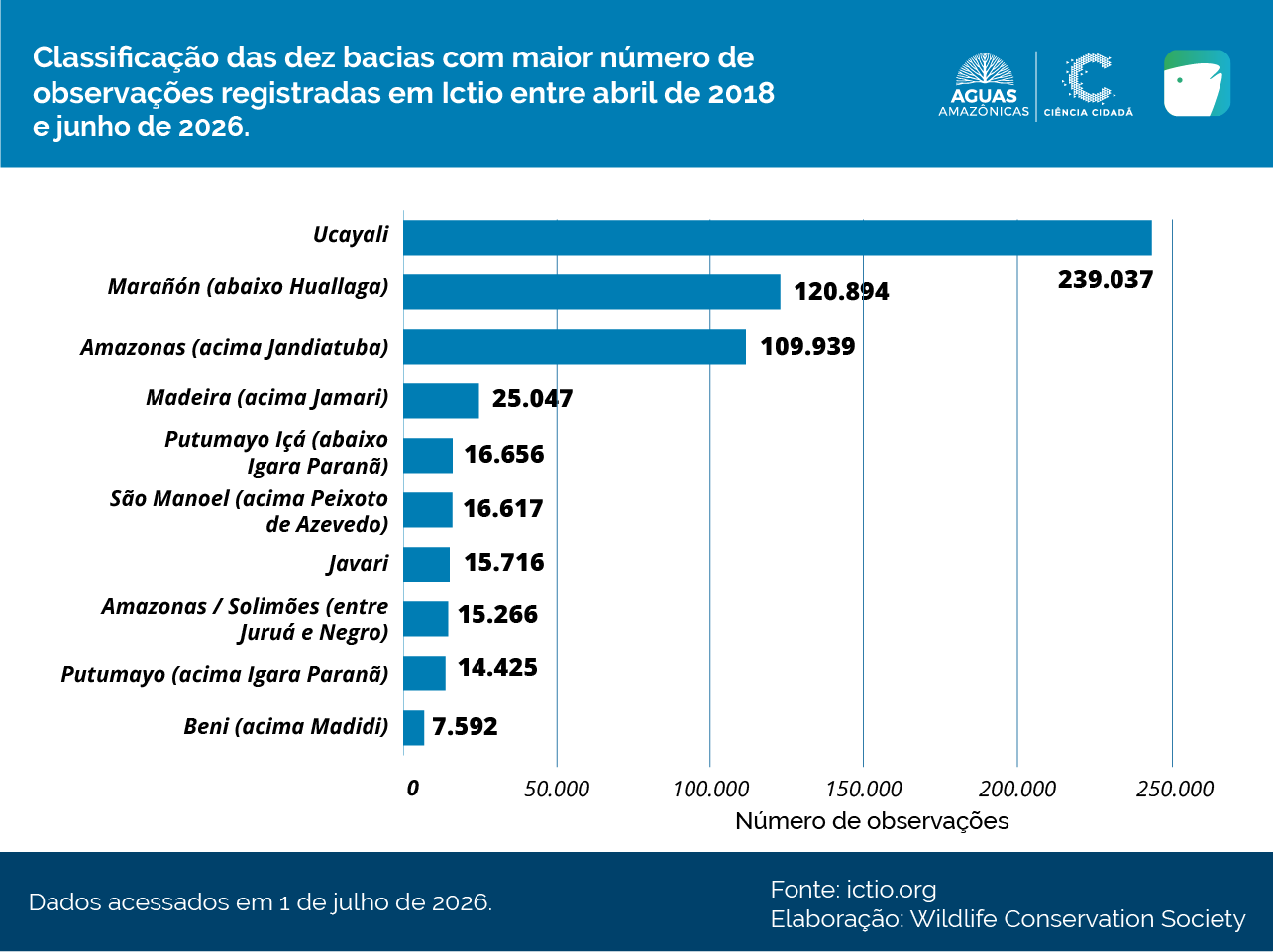 Classificação das dez bacias com maior número de observações registradas em Ictio entre abril de 2018 e junho de 2026.

AGUAS AMAZÔNICAS

CIÊNCIA CIDADÃ

Ucayali
239.037

Marañón (abaixo Huallaga)
120.894

Amazonas (acima Jandiatuba)
109.939

Madeira (acima Jamari)
25.047

Putumayo Içá (abaixo Igara Paranã)
16.656

São Manoel (acima Peixoto de Azevedo)
16.617

Javari
15.716

Amazonas / Solimões (entre Juruá e Negro)
15.266

Putumayo (acima Igara Paranã)
14.425

Beni (acima Madidi)
7.592

0 50.000 100.000 150.000 200.000 250.000

Número de observações

Dados acessados em 1 de julho de 2026.

Fonte: ictio.org
Elaboração: Wildlife Conservation Society